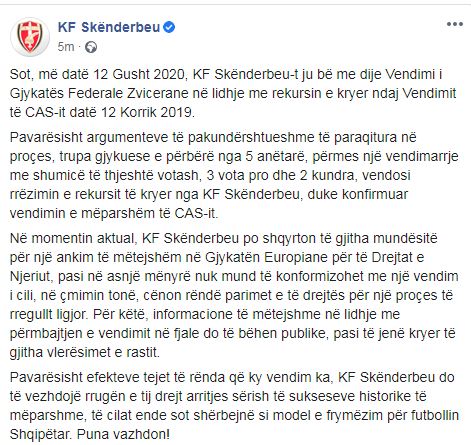 KF Skënderbeu
5m ·

Sot, më datë 12 Gusht 2020, KF Skënderbeu-t ju bë me dije Vendimi i Gjykatës Federale Zvicerane në lidhje me rekursin e kryer ndaj Vendimit të CAS-it datë 12 Korrik 2019.

Pavarësisht argumenteve të pakundërshtueshme të paraqitura në proçes, trupa gjykuese e përbërë nga 5 anëtarë, përmes një vendimarrje me shumicë të thjeshtë votash, 3 vota pro dhe 2 kundra, vendosi rrëzimin e rekursit të kryer nga KF Skënderbeu, duke konfirmuar vendimin e mëparshëm të CAS-it.

Në momentin aktual, KF Skënderbeu po shqyrton të gjitha mundësitë për një ankim të mëtejshëm në Gjykatën Europiane për të Drejtat e Njeriut, pasi në asnjë mënyrë nuk mund të konformizohet me një vendim i cili, në çmimin tonë, cënon rëndë parimet e të drejtës për një proçes të rregullt ligjor. Për këtë, informacione të mëtejshme në lidhje me përmbajtjen e vendimit në fjale do të bëhen publike, pasi të jenë kryer të gjitha vlerësimet e rastit.

Pavarësisht efekteve tejet të rënda që ky vendim ka, KF Skënderbeu do të vezhdojë rrugën e tij drejt arritjes sërish të sukseseve historike të mëparshme, të cilat ende sot shërbejnë si model e frymëzim për futbollin Shqipëtar. Puna vazhdon!